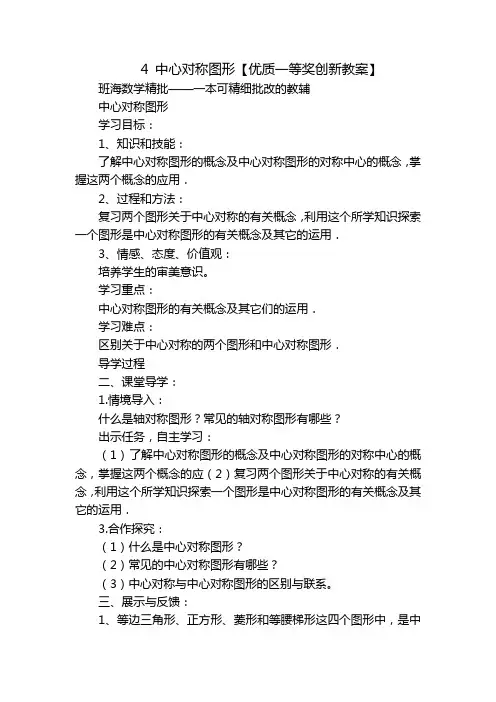 4 中心对称图形【优质一等奖创新教案】

班海数学精批——一本可精细批改的教辅

中心对称图形

学习目标：

1、知识和技能：

了解中心对称图形的概念及中心对称图形的对称中心的概念，掌握这两个概念的应用．

2、过程和方法：

复习两个图形关于中心对称的有关概念，利用这个所学知识探索一个图形是中心对称图形的有关概念及其它的运用．

3、情感、态度、价值观：

培养学生的审美意识。

学习重点：

中心对称图形的有关概念及其它们的运用．

学习难点：

区别关于中心对称的两个图形和中心对称图形．

导学过程

二、课堂导学：

1.情境导入：

什么是轴对称图形？常见的轴对称图形有哪些？

出示任务，自主学习：

（1）了解中心对称图形的概念及中心对称图形的对称中心的概念，掌握这两个概念的应（2）复习两个图形关于中心对称的有关概念，利用这个所学知识探索一个图形是中心对称图形的有关概念及其它的运用．

3.合作探究：

（1）什么是中心对称图形？

（2）常见的中心对称图形有哪些？

（3）中心对称与中心对称图形的区别与联系。

三、展示与反馈：

1、等边三角形、正方形、菱形和等腰梯形这四个图形中，是中